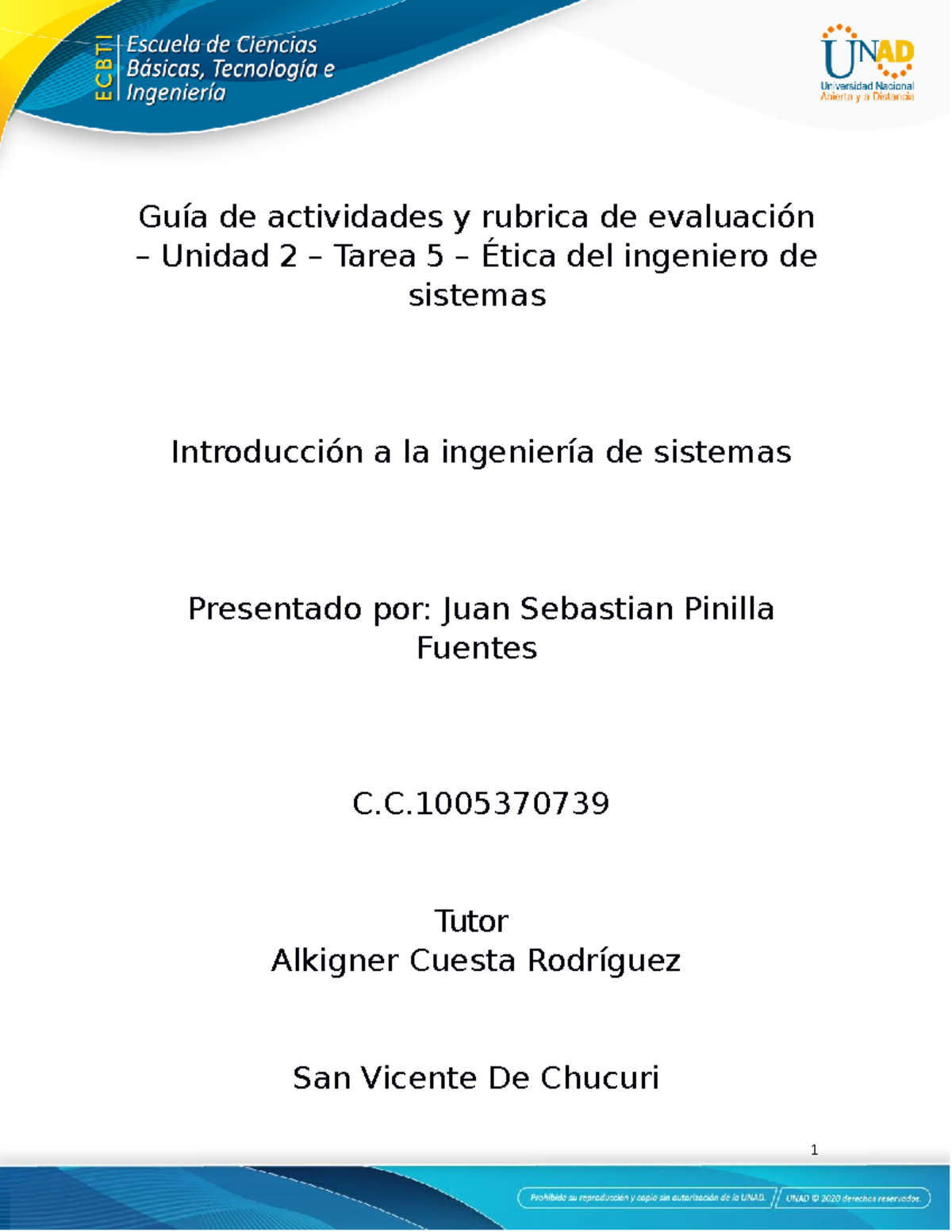 ECBTI Escuela de Ciencias Básicas, Tecnología e Ingeniería

UNAD Universidad Nacional Abierta y a Distancia

Guía de actividades y rubrica de evaluación – Unidad 2 – Tarea 5 – Ética del ingeniero de sistemas

Introducción a la ingeniería de sistemas

Presentado por: Juan Sebastian Pinilla Fuentes

C.C.1005370739

Tutor
Alkigner Cuesta Rodríguez

San Vicente De Chucuri

1

Prohibida su reproducción y copia sin autorización de la UNAD. UNAD © 2020 derechos reservados.